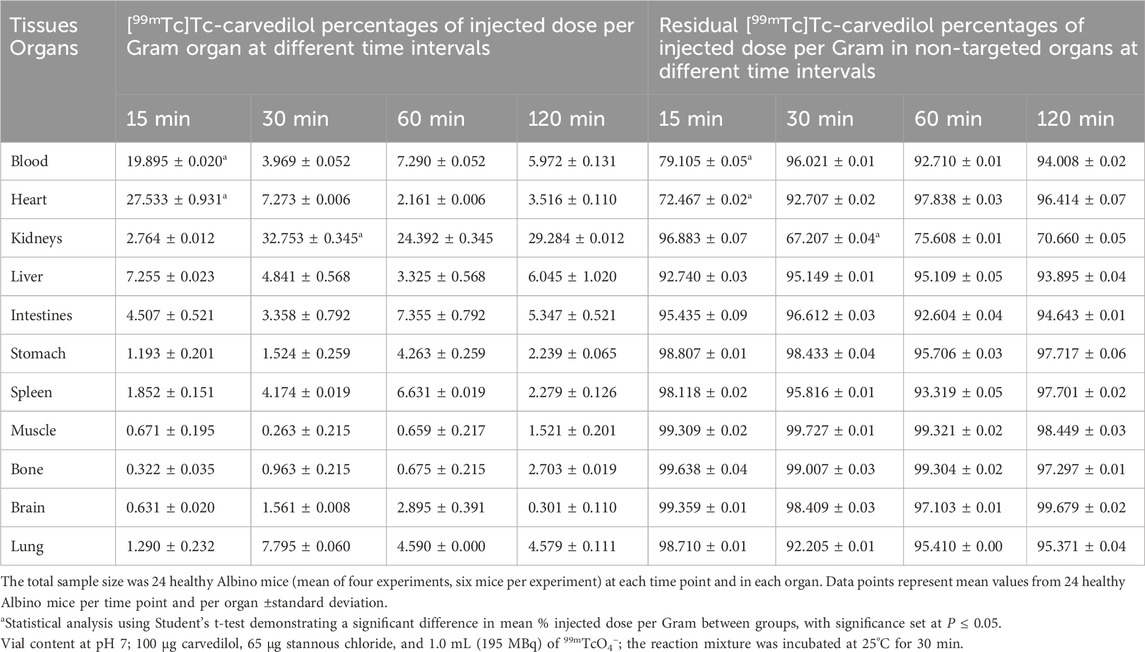 | Tissues Organs | [$^{99m}$Tc]Tc-carvedilol percentages of injected dose per Gram organ at different time intervals | | | | Residual [$^{99m}$Tc]Tc-carvedilol percentages of injected dose per Gram in non-targeted organs at different time intervals | | | |
|---|---|---|---|---|---|---|---|---|
| | 15 min | 30 min | 60 min | 120 min | 15 min | 30 min | 60 min | 120 min |
| Blood | 19.895 ± 0.020$^a$ | 3.969 ± 0.052 | 7.290 ± 0.052 | 5.972 ± 0.131 | 79.105 ± 0.05$^a$ | 96.021 ± 0.01 | 92.710 ± 0.01 | 94.008 ± 0.02 |
| Heart | 27.533 ± 0.931$^a$ | 7.273 ± 0.006 | 2.161 ± 0.006 | 3.516 ± 0.110 | 72.467 ± 0.02$^a$ | 92.707 ± 0.02 | 97.838 ± 0.03 | 96.414 ± 0.07 |
| Kidneys | 2.764 ± 0.012 | 32.753 ± 0.345$^a$ | 24.392 ± 0.345 | 29.284 ± 0.012 | 96.883 ± 0.07 | 67.207 ± 0.04$^a$ | 75.608 ± 0.01 | 70.660 ± 0.05 |
| Liver | 7.255 ± 0.023 | 4.841 ± 0.568 | 3.325 ± 0.568 | 6.045 ± 1.020 | 92.740 ± 0.03 | 95.149 ± 0.01 | 95.109 ± 0.05 | 93.895 ± 0.04 |
| Intestines | 4.507 ± 0.521 | 3.358 ± 0.792 | 7.355 ± 0.792 | 5.347 ± 0.521 | 95.435 ± 0.09 | 96.612 ± 0.03 | 92.604 ± 0.04 | 94.643 ± 0.01 |
| Stomach | 1.193 ± 0.201 | 1.524 ± 0.259 | 4.263 ± 0.259 | 2.239 ± 0.065 | 98.807 ± 0.01 | 98.433 ± 0.04 | 95.706 ± 0.03 | 97.717 ± 0.06 |
| Spleen | 1.852 ± 0.151 | 4.174 ± 0.019 | 6.631 ± 0.019 | 2.279 ± 0.126 | 98.118 ± 0.02 | 95.816 ± 0.01 | 93.319 ± 0.05 | 97.701 ± 0.02 |
| Muscle | 0.671 ± 0.195 | 0.263 ± 0.215 | 0.659 ± 0.217 | 1.521 ± 0.201 | 99.309 ± 0.02 | 99.727 ± 0.01 | 99.321 ± 0.02 | 98.449 ± 0.03 |
| Bone | 0.322 ± 0.035 | 0.963 ± 0.215 | 0.675 ± 0.215 | 2.703 ± 0.019 | 99.638 ± 0.04 | 99.007 ± 0.03 | 99.304 ± 0.02 | 97.297 ± 0.01 |
| Brain | 0.631 ± 0.020 | 1.561 ± 0.008 | 2.895 ± 0.391 | 0.301 ± 0.110 | 99.359 ± 0.01 | 98.409 ± 0.03 | 97.103 ± 0.01 | 99.679 ± 0.02 |
| Lung | 1.290 ± 0.232 | 7.795 ± 0.060 | 4.590 ± 0.000 | 4.579 ± 0.111 | 98.710 ± 0.01 | 92.205 ± 0.01 | 95.410 ± 0.00 | 95.371 ± 0.04 |

The total sample size was 24 healthy Albino mice (mean of four experiments, six mice per experiment) at each time point and in each organ. Data points represent mean values from 24 healthy Albino mice per time point and per organ ±standard deviation.

$^a$Statistical analysis using Student's t-test demonstrating a significant difference in mean % injected dose per Gram between groups, with significance set at $P \leq 0.05$.

Vial content at pH 7; 100 μg carvedilol, 65 μg stannous chloride, and 1.0 mL (195 MBq) of $^{99m}TcO_4^-$; the reaction mixture was incubated at 25°C for 30 min.